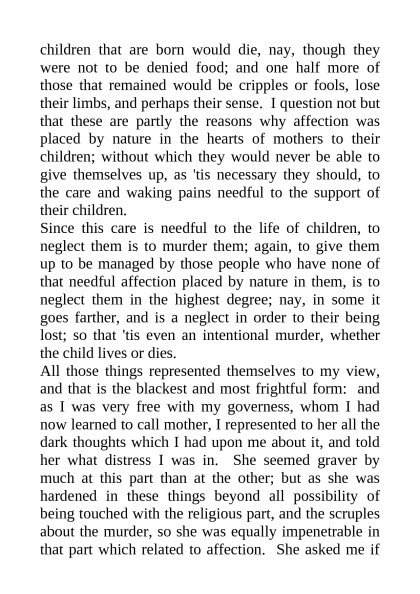 children that are born would die, nay, though they were not to be denied food; and one half more of those that remained would be cripples or fools, lose their limbs, and perhaps their sense. I question not but that these are partly the reasons why affection was placed by nature in the hearts of mothers to their children; without which they would never be able to give themselves up, as 'tis necessary they should, to the care and waking pains needful to the support of their children.

Since this care is needful to the life of children, to neglect them is to murder them; again, to give them up to be managed by those people who have none of that needful affection placed by nature in them, is to neglect them in the highest degree; nay, in some it goes farther, and is a neglect in order to their being lost; so that 'tis even an intentional murder, whether the child lives or dies.

All those things represented themselves to my view, and that is the blackest and most frightful form: and as I was very free with my governess, whom I had now learned to call mother, I represented to her all the dark thoughts which I had upon me about it, and told her what distress I was in. She seemed graver by much at this part than at the other; but as she was hardened in these things beyond all possibility of being touched with the religious part, and the scruples about the murder, so she was equally impenetrable in that part which related to affection. She asked me if